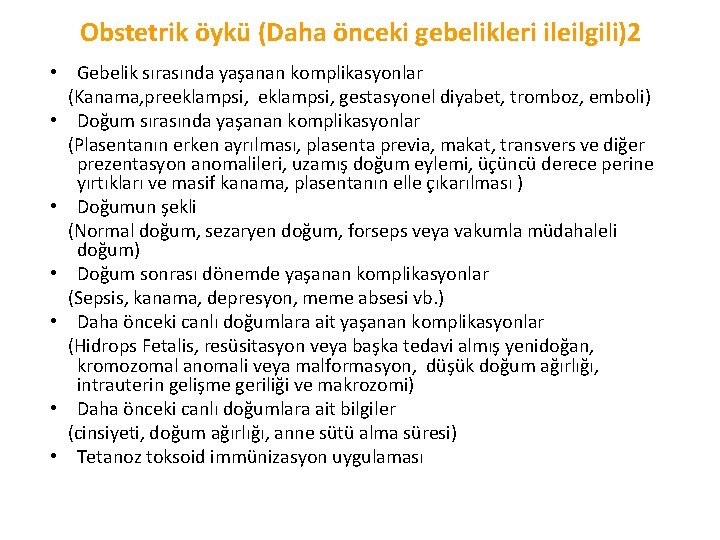 Obstetrik öykü (Daha önceki gebelikleri ileilgili)2

• Gebelik sırasında yaşanan komplikasyonlar
(Kanama,preeklampsi, eklampsi, gestasyonel diyabet, tromboz, emboli)
• Doğum sırasında yaşanan komplikasyonlar
(Plasentanın erken ayrılması, plasenta previa, makat, transvers ve diğer prezentasyon anomalileri, uzamış doğum eylemi, üçüncü derece perine yırtıkları ve masif kanama, plasentanın elle çıkarılması )
• Doğumun şekli
(Normal doğum, sezaryen doğum, forseps veya vakumla müdahaleli doğum)
• Doğum sonrası dönemde yaşanan komplikasyonlar
(Sepsis, kanama, depresyon, meme absesi vb.)
• Daha önceki canlı doğumlara ait yaşanan komplikasyonlar
(Hidrops Fetalis, resüsitasyon veya başka tedavi almış yenidoğan, kromozomal anomali veya malformasyon, düşük doğum ağırlığı, intrauterin gelişme geriliği ve makrozomi)
• Daha önceki canlı doğumlara ait bilgiler
(cinsiyeti, doğum ağırlığı, anne sütü alma süresi)
• Tetanoz toksoid immünizasyon uygulaması